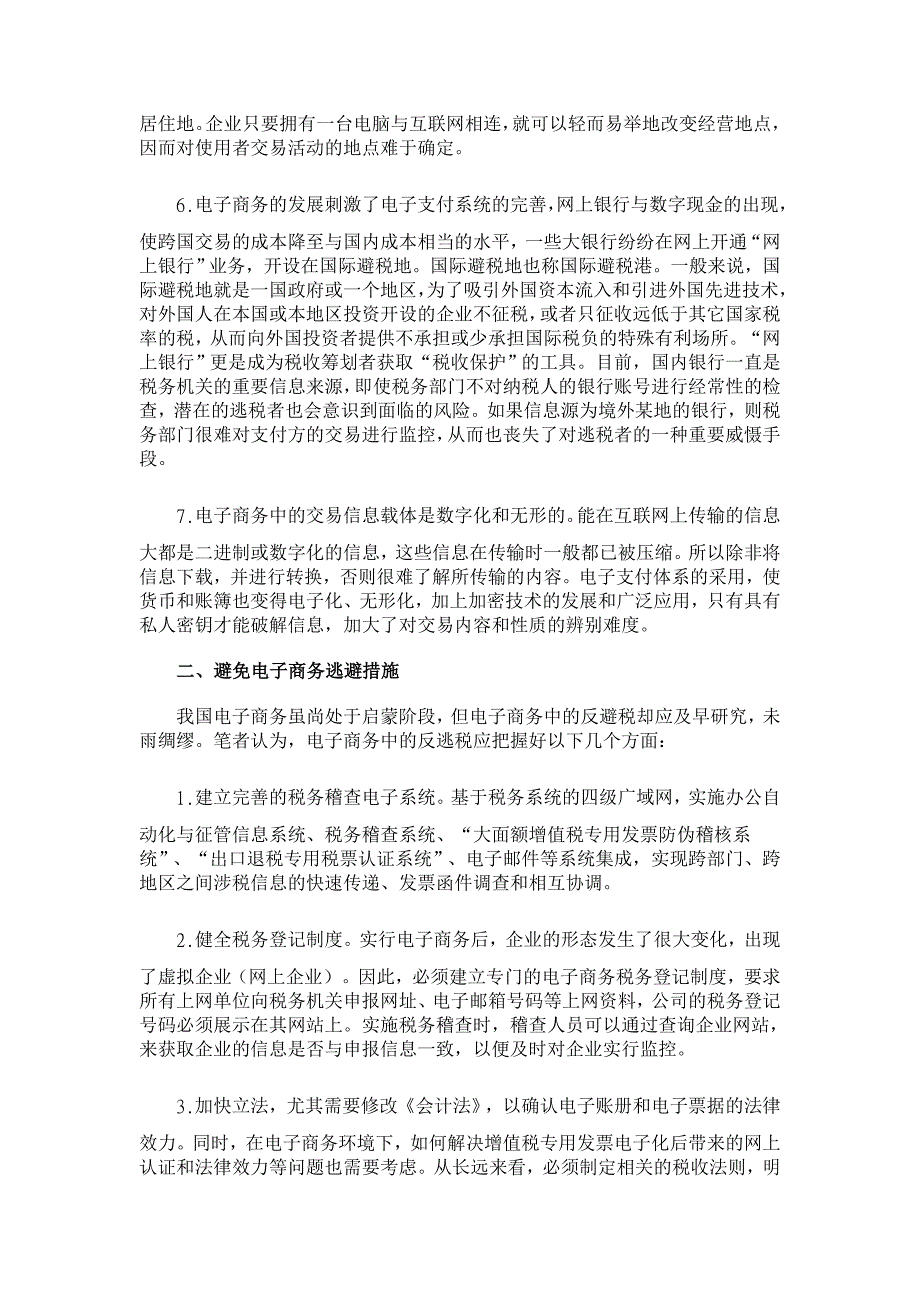 居住地。企业只要拥有一台电脑与互联网相连，就可以轻而易举地改变经营地点，因而对使用者交易活动的地点难于确定。

6.电子商务的发展刺激了电子支付系统的完善，网上银行与数字现金的出现，使跨国交易的成本降至与国内成本相当的水平，一些大银行纷纷在网上开通“网上银行”业务，开设在国际避税地。国际避税地也称国际避税港。一般来说，国际避税地就是一国政府或一个地区，为了吸引外国资本流入和引进外国先进技术，对外国人在本国或本地区投资开设的企业不征税，或者只征收远低于其它国家税率的税，从而向外国投资者提供不承担或少承担国际税负的特殊有利场所。“网上银行”更是成为税收筹划者获取“税收保护”的工具。目前，国内银行一直是税务机关的重要信息来源，即使税务部门不对纳税人的银行账号进行经常性的检查，潜在的逃税者也会意识到面临的风险。如果信息源为境外某地的银行，则税务部门很难对支付方的交易进行监控，从而也丧失了对逃税者的一种重要威慑手段。

7.电子商务中的交易信息载体是数字化和无形的。能在互联网上传输的信息大都是二进制或数字化的信息，这些信息在传输时一般都已被压缩。所以除非将信息下载，并进行转换，否则很难了解所传输的内容。电子支付体系的采用，使货币和账簿也变得电子化、无形化，加上加密技术的发展和广泛应用，只有具有私人密钥才能破解信息，加大了对交易内容和性质的辨别难度。

二、避免电子商务逃避措施

我国电子商务虽尚处于启蒙阶段，但电子商务中的反避税却应及早研究，未雨绸缪。笔者认为，电子商务中的反逃税应把握好以下几个方面：

1.建立完善的税务稽查电子系统。基于税务系统的四级广域网，实施办公自动化与征管信息系统、税务稽查系统、“大面额增值税专用发票防伪稽核系统”、“出口退税专用税票认证系统”、电子邮件等系统集成，实现跨部门、跨地区之间涉税信息的快速传递、发票函件调查和相互协调。

2.健全税务登记制度。实行电子商务后，企业的形态发生了很大变化，出现了虚拟企业（网上企业）。因此，必须建立专门的电子商务税务登记制度，要求所有上网单位向税务机关申报网址、电子邮箱号码等上网资料，公司的税务登记号码必须展示在其网站上。实施税务稽查时，稽查人员可以通过查询企业网站，来获取企业的信息是否与申报信息一致，以便及时对企业实行监控。

3.加快立法，尤其需要修改《会计法》，以确认电子账册和电子票据的法律效力。同时，在电子商务环境下，如何解决增值税专用发票电子化后带来的网上认证和法律效力等问题也需要考虑。从长远来看，必须制定相关的税收法则，明